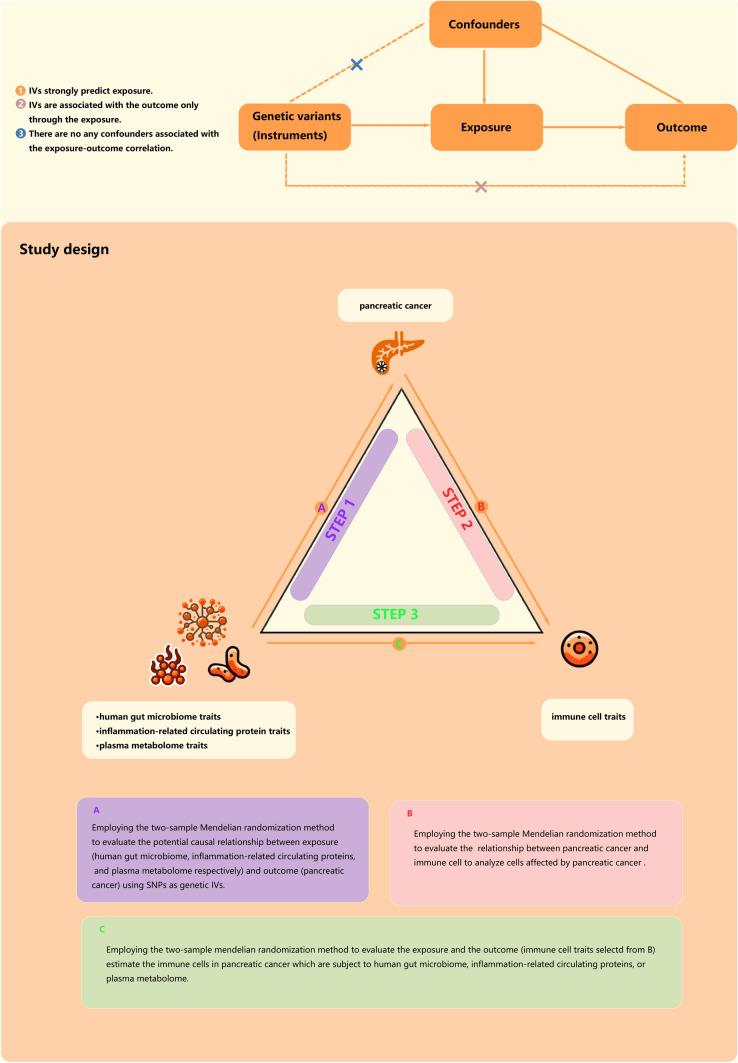 1 IVs strongly predict exposure.
2 IVs are associated with the outcome only through the exposure.
3 There are no any confounders associated with the exposure-outcome correlation.

Confounders

Genetic variants (Instruments)

Exposure

Outcome

Study design

pancreatic cancer

A

STEP 1

STEP 2

B

STEP 3

C

•human gut microbiome traits
•inflammation-related circulating protein traits
•plasma metabolome traits

immune cell traits

A
Employing the two-sample Mendelian randomization method to evaluate the potential causal relationship between exposure (human gut microbiome, inflammation-related circulating proteins, and plasma metabolome respectively) and outcome (pancreatic cancer) using SNPs as genetic IVs.

B
Employing the two-sample Mendelian randomization method to evaluate the relationship between pancreatic cancer and immune cell to analyze cells affected by pancreatic cancer .

C
Employing the two-sample mendelian randomization method to evaluate the exposure and the outcome (immune cell traits selectd from B) estimate the immune cells in pancreatic cancer which are subject to human gut microbiome, inflammation-related circulating proteins, or plasma metabolome.